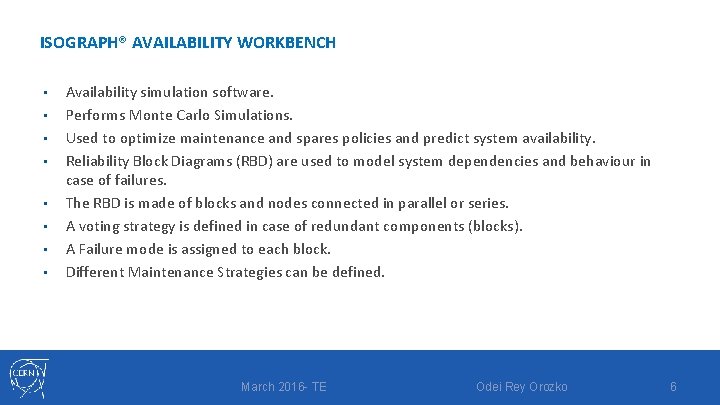 ISOGRAPH® AVAILABILITY WORKBENCH

• Availability simulation software.
• Performs Monte Carlo Simulations.
• Used to optimize maintenance and spares policies and predict system availability.
• Reliability Block Diagrams (RBD) are used to model system dependencies and behaviour in case of failures.
• The RBD is made of blocks and nodes connected in parallel or series.
• A voting strategy is defined in case of redundant components (blocks).
• A Failure mode is assigned to each block.
• Different Maintenance Strategies can be defined.

CERN

March 2016- TE

Odei Rey Orozko

6